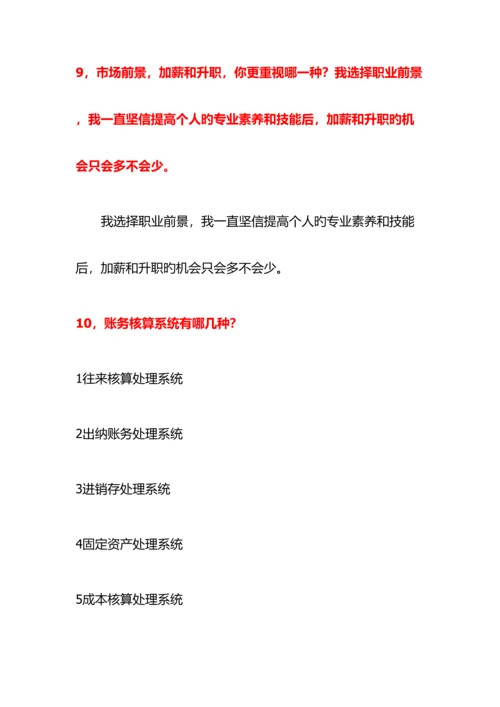 9，市场前景，加薪和升职，你更重视哪一种？我选择职业前景，我一直坚信提高个人的专业素养和技能后，加薪和升职的机会只会多不会少。

我选择职业前景，我一直坚信提高个人的专业素养和技能后，加薪和升职的机会只会多不会少。

10，账务核算系统有哪几种？

1往来核算处理系统

2出纳账务处理系统

3进销存处理系统

4固定资产处理系统

5成本核算处理系统